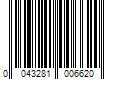 0 043281 006620